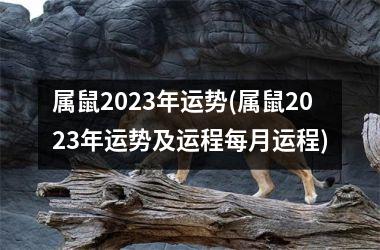 属鼠2023年运势(属鼠2023年运势及运程每月运程)